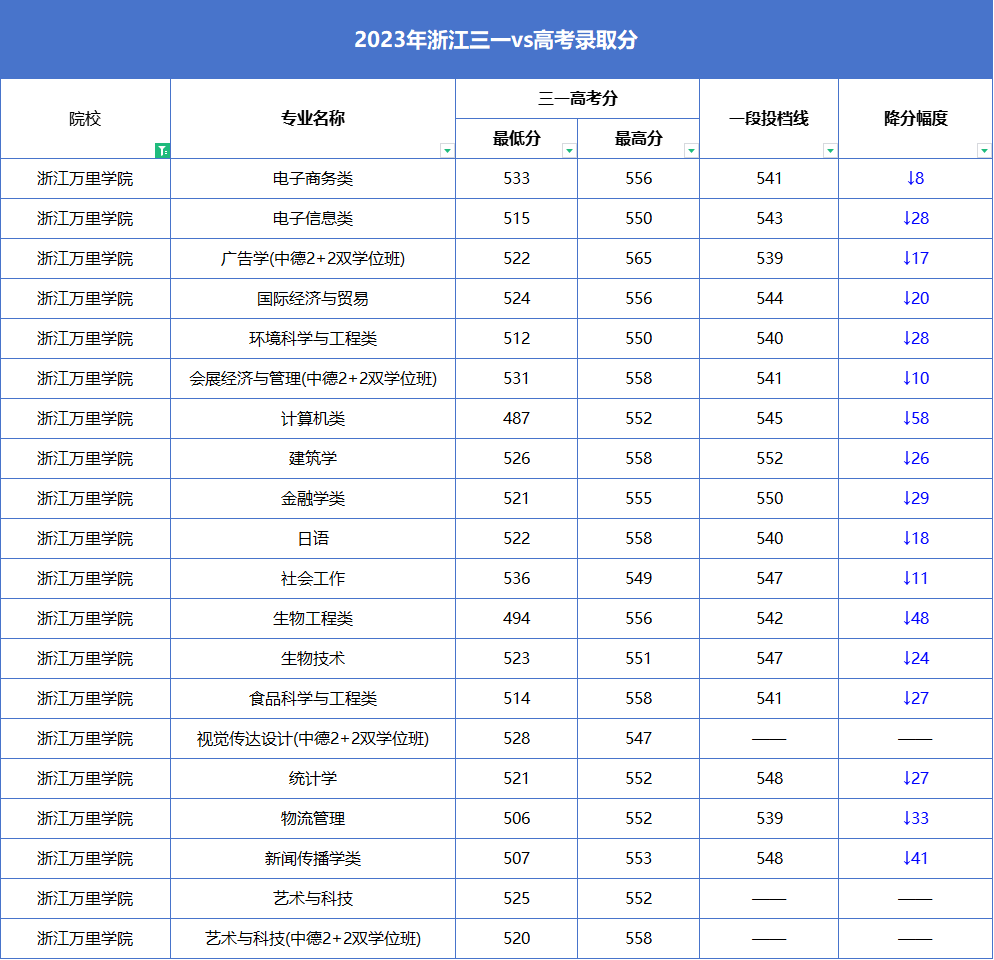 2023年浙江三一vs高考录取分

| 院校 | 专业名称 | 三一高考分 最低分 | 三一高考分 最高分 | 一段投档线 | 降分幅度 |
|---|---|---|---|---|---|
| 浙江万里学院 | 电子商务类 | 533 | 556 | 541 | ↓8 |
| 浙江万里学院 | 电子信息类 | 515 | 550 | 543 | ↓28 |
| 浙江万里学院 | 广告学(中德2+2双学位班) | 522 | 565 | 539 | ↓17 |
| 浙江万里学院 | 国际经济与贸易 | 524 | 556 | 544 | ↓20 |
| 浙江万里学院 | 环境科学与工程类 | 512 | 550 | 540 | ↓28 |
| 浙江万里学院 | 会展经济与管理(中德2+2双学位班) | 531 | 558 | 541 | ↓10 |
| 浙江万里学院 | 计算机类 | 487 | 552 | 545 | ↓58 |
| 浙江万里学院 | 建筑学 | 526 | 558 | 552 | ↓26 |
| 浙江万里学院 | 金融学类 | 521 | 555 | 550 | ↓29 |
| 浙江万里学院 | 日语 | 522 | 558 | 540 | ↓18 |
| 浙江万里学院 | 社会工作 | 536 | 549 | 547 | ↓11 |
| 浙江万里学院 | 生物工程类 | 494 | 556 | 542 | ↓48 |
| 浙江万里学院 | 生物技术 | 523 | 551 | 547 | ↓24 |
| 浙江万里学院 | 食品科学与工程类 | 514 | 558 | 541 | ↓27 |
| 浙江万里学院 | 视觉传达设计(中德2+2双学位班) | 528 | 547 | —— | —— |
| 浙江万里学院 | 统计学 | 521 | 552 | 548 | ↓27 |
| 浙江万里学院 | 物流管理 | 506 | 552 | 539 | ↓33 |
| 浙江万里学院 | 新闻传播学类 | 507 | 553 | 548 | ↓41 |
| 浙江万里学院 | 艺术与科技 | 525 | 552 | —— | —— |
| 浙江万里学院 | 艺术与科技(中德2+2双学位班) | 520 | 558 | —— | —— |